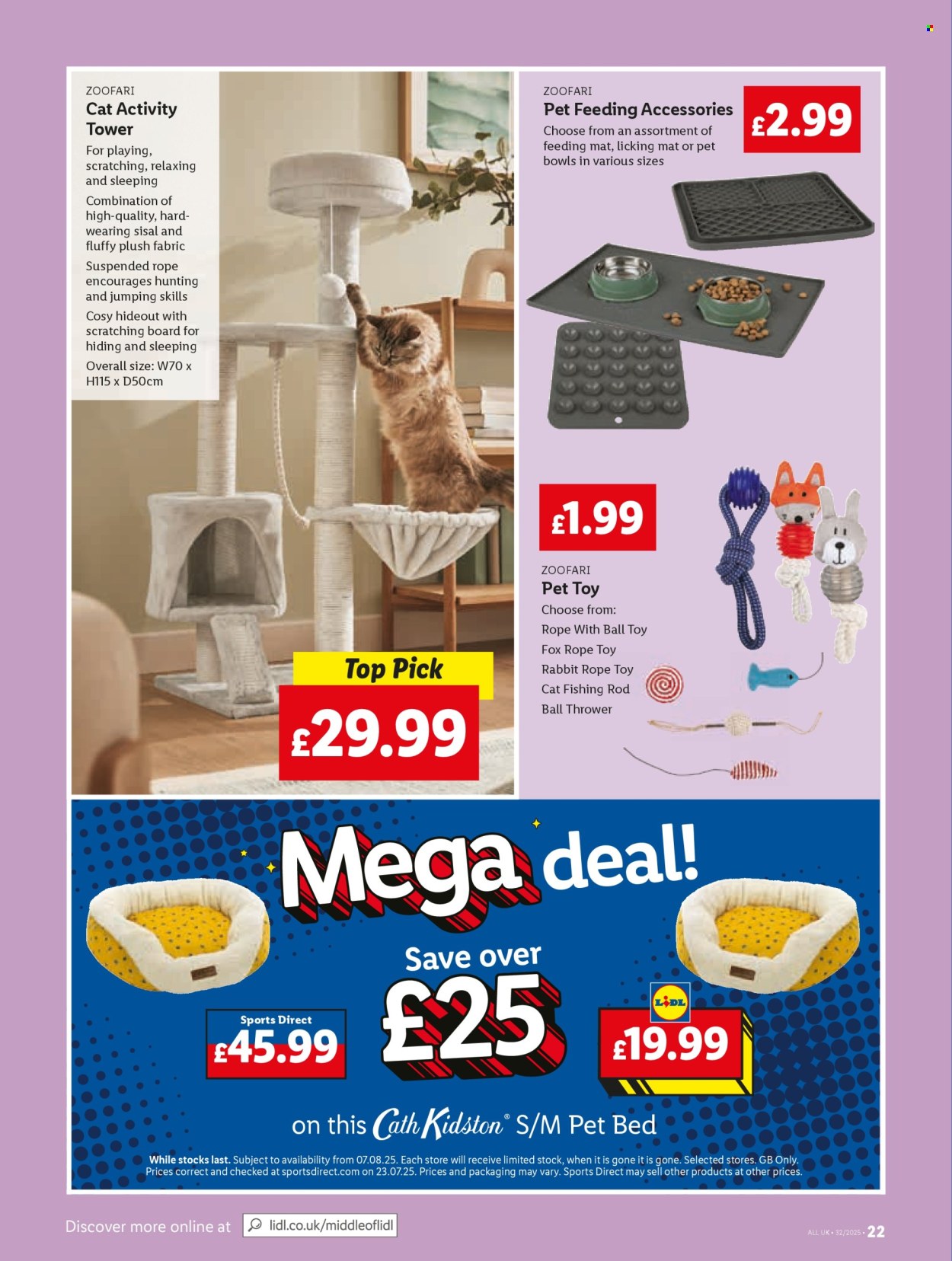 ZOOFARI
Cat Activity Tower
For playing, scratching, relaxing and sleeping
Combination of high-quality, hard-wearing sisal and fluffy plush fabric
Suspended rope encourages hunting and jumping skills
Cosy hideout with scratching board for hiding and sleeping
Overall size: W70 x H115 x D50cm

Top Pick
£29.99

ZOOFARI
Pet Feeding Accessories
Choose from an assortment of feeding mat, licking mat or pet bowls in various sizes
£2.99

£1.99
ZOOFARI
Pet Toy
Choose from:
Rope With Ball Toy
Fox Rope Toy
Rabbit Rope Toy
Cat Fishing Rod
Ball Thrower

Mega deal!
Save over
£25
Sports Direct
£45.99
LIDL
£19.99
on this Cath Kidston® S/M Pet Bed
While stocks last. Subject to availability from 07.08.25. Each store will receive limited stock, when it is gone it is gone. Selected stores. GB Only. Prices correct and checked at sportsdirect.com on 23.07.25. Prices and packaging may vary. Sports Direct may sell other products at other prices.

Discover more online at lidl.co.uk/middleoflidl
ALL UK • 32/2025 • 22